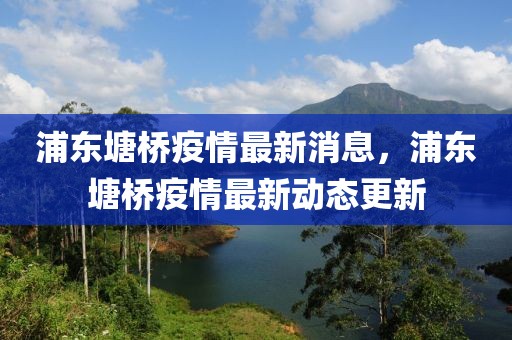 浦东塘桥疫情最新消息，浦东塘桥疫情最新动态更新